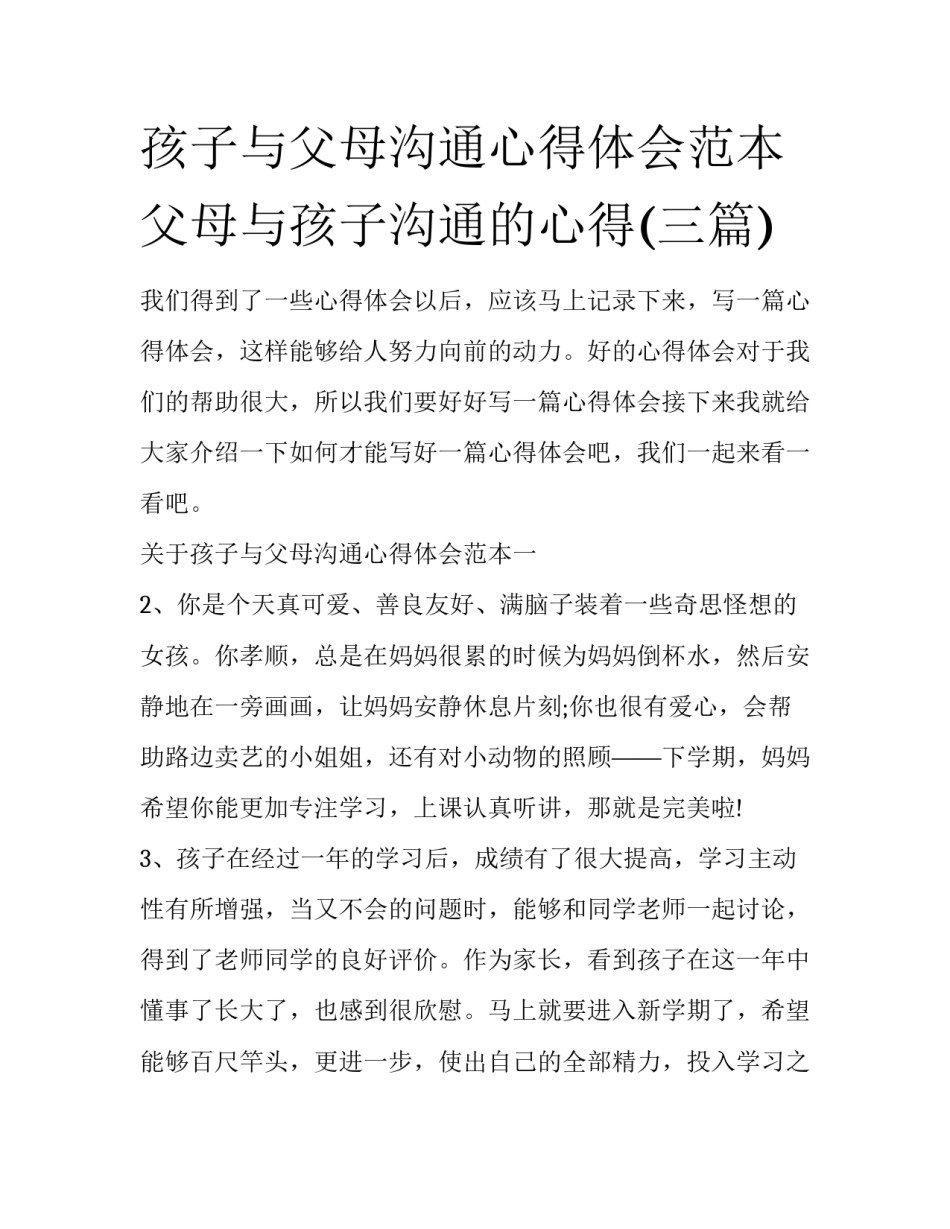 孩子与父母沟通心得体会范本 父母与孩子沟通的心得(三篇)

我们得到了一些心得体会以后，应该马上记录下来，写一篇心得体会，这样能够给人努力向前的动力。好的心得体会对于我们的帮助很大，所以我们要好好写一篇心得体会接下来我就给大家介绍一下如何才能写好一篇心得体会吧，我们一起来看一看吧。

关于孩子与父母沟通心得体会范本一

2、你是个天真可爱、善良友好、满脑子装着一些奇思怪想的女孩。你孝顺，总是在妈妈很累的时候为妈妈倒杯水，然后安静地在一旁画画，让妈妈安静休息片刻;你也很有爱心，会帮助路边卖艺的小姐姐，还有对小动物的照顾——下学期，妈妈希望你能更加专注学习，上课认真听讲，那就是完美啦!

3、孩子在经过一年的学习后，成绩有了很大提高，学习主动性有所增强，当又不会的问题时，能够和同学老师一起讨论，得到了老师同学的良好评价。作为家长，看到孩子在这一年中懂事了长大了，也感到很欣慰。马上就要进入新学期了，希望能够百尺竿头，更进一步，使出自己的全部精力，投入学习之